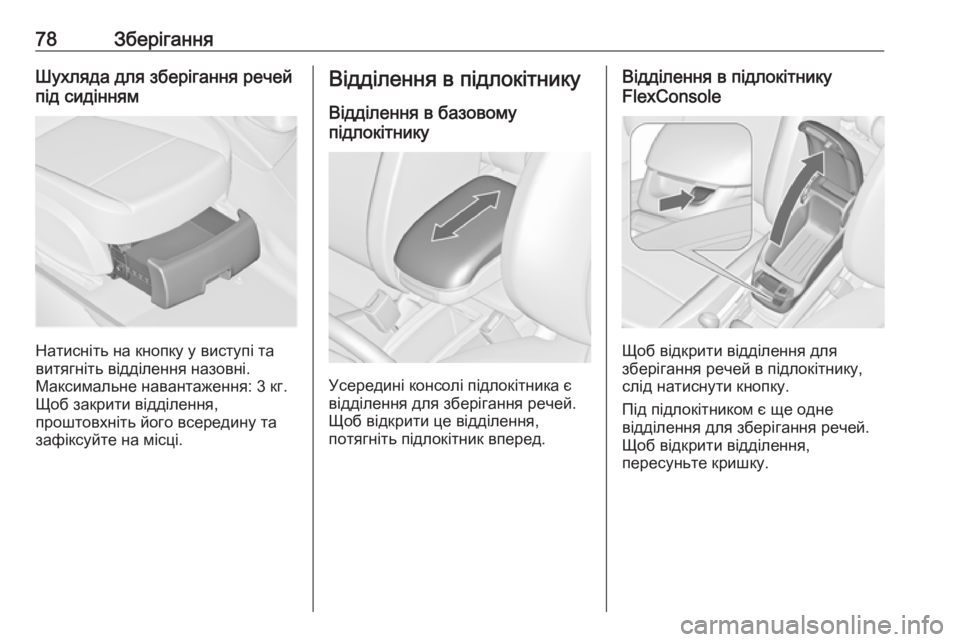 78 Зберігання

Шухляда для зберігання речей під сидінням

Натисніть на кнопку у виступі та витягніть відділення назовні. Максимальне навантаження: 3 кг. Щоб закрити відділення, проштовхніть його всередину та зафіксуйте на місці.

Відділення в підлокітнику

Відділення в базовому підлокітнику

Усередині консолі підлокітника є відділення для зберігання речей. Щоб відкрити це відділення, потягніть підлокітник вперед.

Відділення в підлокітнику FlexConsole

Щоб відкрити відділення для зберігання речей в підлокітнику, слід натиснути кнопку.

Під підлокітником є ще одне відділення для зберігання речей. Щоб відкрити відділення, пересуньте кришку.

carmanualsonline.info